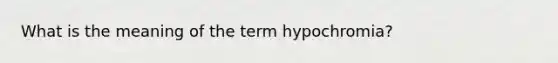 What is the meaning of the term hypochromia?